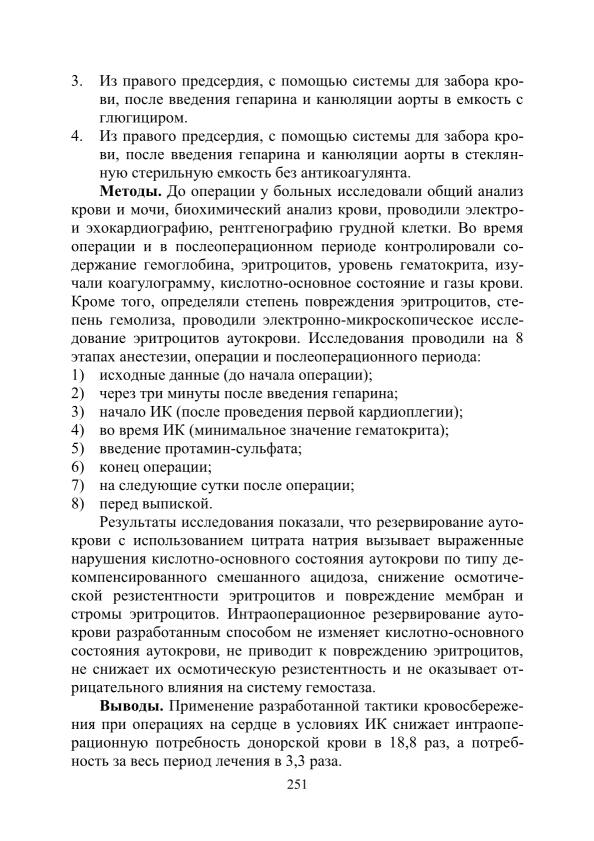 3. Из правого предсердия, с помощью системы для забора крови, после введения гепарина и канюляции аорты в емкость с глюгициром.
4. Из правого предсердия, с помощью системы для забора крови, после введения гепарина и канюляции аорты в стеклянную стерильную емкость без антикоагулянта.

**Методы.** До операции у больных исследовали общий анализ крови и мочи, биохимический анализ крови, проводили электро- и эхокардиографию, рентгенографию грудной клетки. Во время операции и в послеоперационном периоде контролировали содержание гемоглобина, эритроцитов, уровень гематокрита, изучали коагулограмму, кислотно-основное состояние и газы крови. Кроме того, определяли степень повреждения эритроцитов, степень гемолиза, проводили электронно-микроскопическое исследование эритроцитов аутокрови. Исследования проводили на 8 этапах анестезии, операции и послеоперационного периода:
1) исходные данные (до начала операции);
2) через три минуты после введения гепарина;
3) начало ИК (после проведения первой кардиоплегии);
4) во время ИК (минимальное значение гематокрита);
5) введение протамин-сульфата;
6) конец операции;
7) на следующие сутки после операции;
8) перед выпиской.

Результаты исследования показали, что резервирование аутокрови с использованием цитрата натрия вызывает выраженные нарушения кислотно-основного состояния аутокрови по типу декомпенсированного смешанного ацидоза, снижение осмотической резистентности эритроцитов и повреждение мембран и стромы эритроцитов. Интраоперационное резервирование аутокрови разработанным способом не изменяет кислотно-основного состояния аутокрови, не приводит к повреждению эритроцитов, не снижает их осмотическую резистентность и не оказывает отрицательного влияния на систему гемостаза.

**Выводы.** Применение разработанной тактики кровосбережения при операциях на сердце в условиях ИК снижает интраоперационную потребность донорской крови в 18,8 раз, а потребность за весь период лечения в 3,3 раза.

251